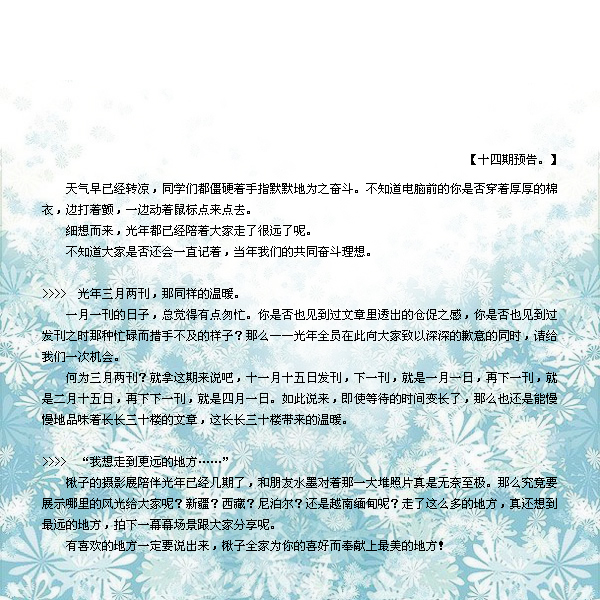 【十四期预告。】

天气早已经转凉，同学们都僵硬着手指默默地为之奋斗。不知道电脑前的你是否穿着厚厚的棉衣，边打着颤，一边动着鼠标点来点去。

细想而来，光年都已经陪着大家走了很远了呢。

不知道大家是否还会一直记着，当年我们的共同奋斗理想。

>>>> 光年三月两刊，那同样的温暖。

一月一刊的日子，总觉得有点匆忙。你是否也见到过文章里透出的仓促之感，你是否也见到过发刊之时那种忙碌而措手不及的样子？那么——光年全员在此向大家致以深深的歉意的同时，请给我们一次机会。

何为三月两刊？就拿这期来说吧，十一月十五日发刊，下一刊，就是一月一日，再下一刊，就是二月十五日，再下下一刊，就是四月一日。如此说来，即使等待的时间变长了，那么也还是能慢慢地品味着长长三十楼的文章，这长长三十楼带来的温暖。

>>>> “我想走到更远的地方……”

楸子的摄影展陪伴光年已经几期了，和朋友水墨对着那一大堆照片真是无奈至极。那么究竟要展示哪里的风光给大家呢？新疆？西藏？尼泊尔？还是越南缅甸呢？走了这么多的地方，真还想到最远的地方，拍下一幕幕场景跟大家分享呢。

有喜欢的地方一定要说出来，楸子全家为你的喜好而奉献上最美的地方！